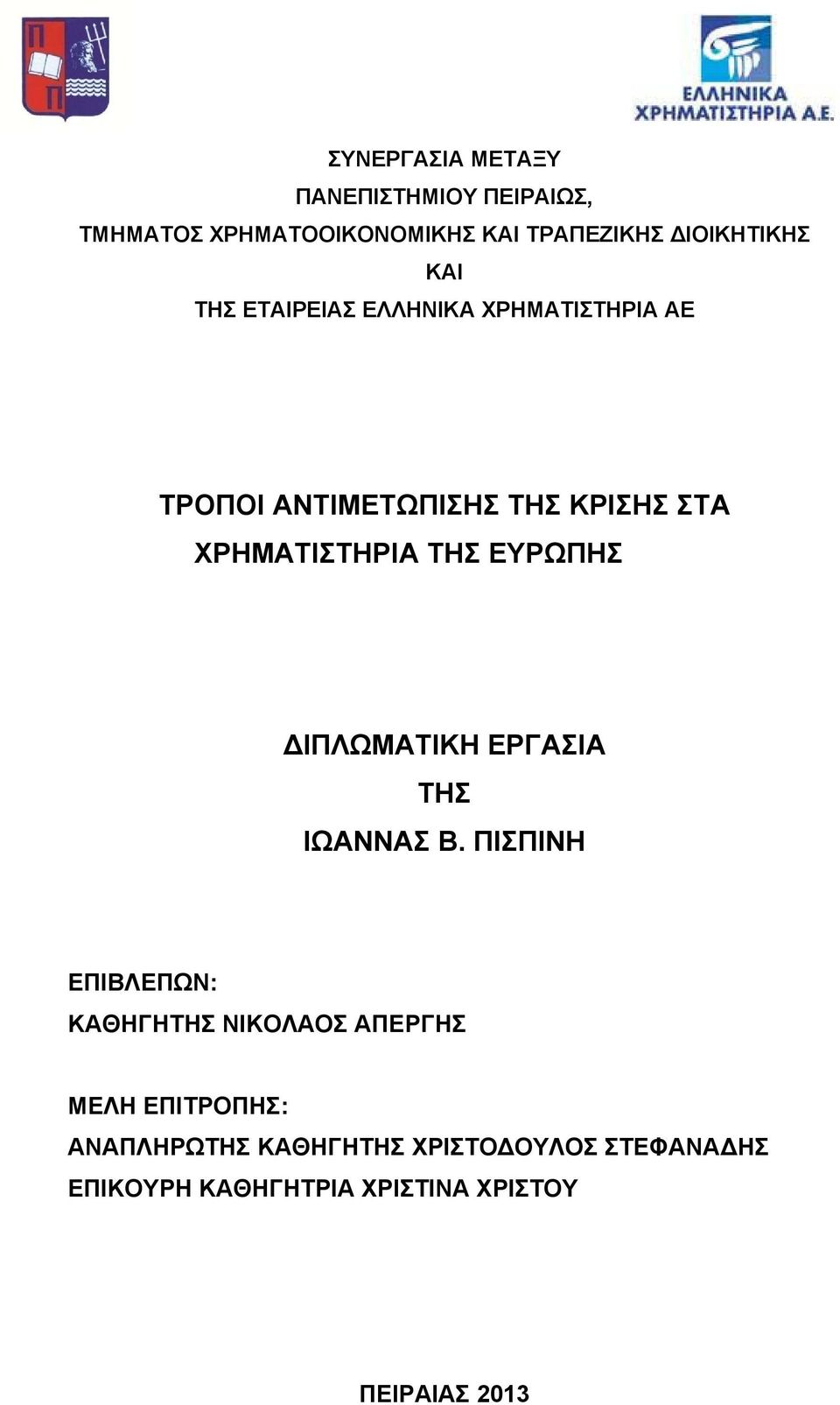 Π
Π

ΕΛΛΗΝΙΚΑ
ΧΡΗΜΑΤΙΣΤΗΡΙΑ Α.Ε.

ΣΥΝΕΡΓΑΣΙΑ ΜΕΤΑΞΥ
ΠΑΝΕΠΙΣΤΗΜΙΟΥ ΠΕΙΡΑΙΩΣ,
ΤΜΗΜΑΤΟΣ ΧΡΗΜΑΤΟΟΙΚΟΝΟΜΙΚΗΣ ΚΑΙ ΤΡΑΠΕΖΙΚΗΣ ΔΙΟΙΚΗΤΙΚΗΣ
ΚΑΙ
ΤΗΣ ΕΤΑΙΡΕΙΑΣ ΕΛΛΗΝΙΚΑ ΧΡΗΜΑΤΙΣΤΗΡΙΑ ΑΕ

ΤΡΟΠΟΙ ΑΝΤΙΜΕΤΩΠΙΣΗΣ ΤΗΣ ΚΡΙΣΗΣ ΣΤΑ ΧΡΗΜΑΤΙΣΤΗΡΙΑ ΤΗΣ ΕΥΡΩΠΗΣ

ΔΙΠΛΩΜΑΤΙΚΗ ΕΡΓΑΣΙΑ
ΤΗΣ
ΙΩΑΝΝΑΣ Β. ΠΙΣΠΙΝΗ

ΕΠΙΒΛΕΠΩΝ:
ΚΑΘΗΓΗΤΗΣ ΝΙΚΟΛΑΟΣ ΑΠΕΡΓΗΣ

ΜΕΛΗ ΕΠΙΤΡΟΠΗΣ:
ΑΝΑΠΛΗΡΩΤΗΣ ΚΑΘΗΓΗΤΗΣ ΧΡΙΣΤΟΔΟΥΛΟΣ ΣΤΕΦΑΝΑΔΗΣ
ΕΠΙΚΟΥΡΗ ΚΑΘΗΓΗΤΡΙΑ ΧΡΙΣΤΙΝΑ ΧΡΙΣΤΟΥ

ΠΕΙΡΑΙΑΣ 2013